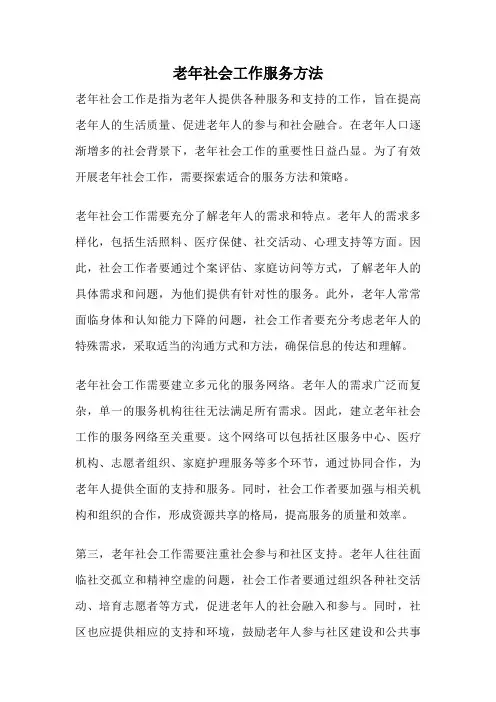 老年社会工作服务方法

老年社会工作是指为老年人提供各种服务和支持的工作，旨在提高老年人的生活质量、促进老年人的参与和社会融合。在老年人口逐渐增多的社会背景下，老年社会工作的重要性日益凸显。为了有效开展老年社会工作，需要探索适合的服务方法和策略。

老年社会工作需要充分了解老年人的需求和特点。老年人的需求多样化，包括生活照料、医疗保健、社交活动、心理支持等方面。因此，社会工作者要通过个案评估、家庭访问等方式，了解老年人的具体需求和问题，为他们提供有针对性的服务。此外，老年人常常面临身体和认知能力下降的问题，社会工作者要充分考虑老年人的特殊需求，采取适当的沟通方式和方法，确保信息的传达和理解。

老年社会工作需要建立多元化的服务网络。老年人的需求广泛而复杂，单一的服务机构往往无法满足所有需求。因此，建立老年社会工作的服务网络至关重要。这个网络可以包括社区服务中心、医疗机构、志愿者组织、家庭护理服务等多个环节，通过协同合作，为老年人提供全面的支持和服务。同时，社会工作者要加强与相关机构和组织的合作，形成资源共享的格局，提高服务的质量和效率。

第三，老年社会工作需要注重社会参与和社区支持。老年人往往面临社交孤立和精神空虚的问题，社会工作者要通过组织各种社交活动、培育志愿者等方式，促进老年人的社会融入和参与。同时，社区也应提供相应的支持和环境，鼓励老年人参与社区建设和公共事